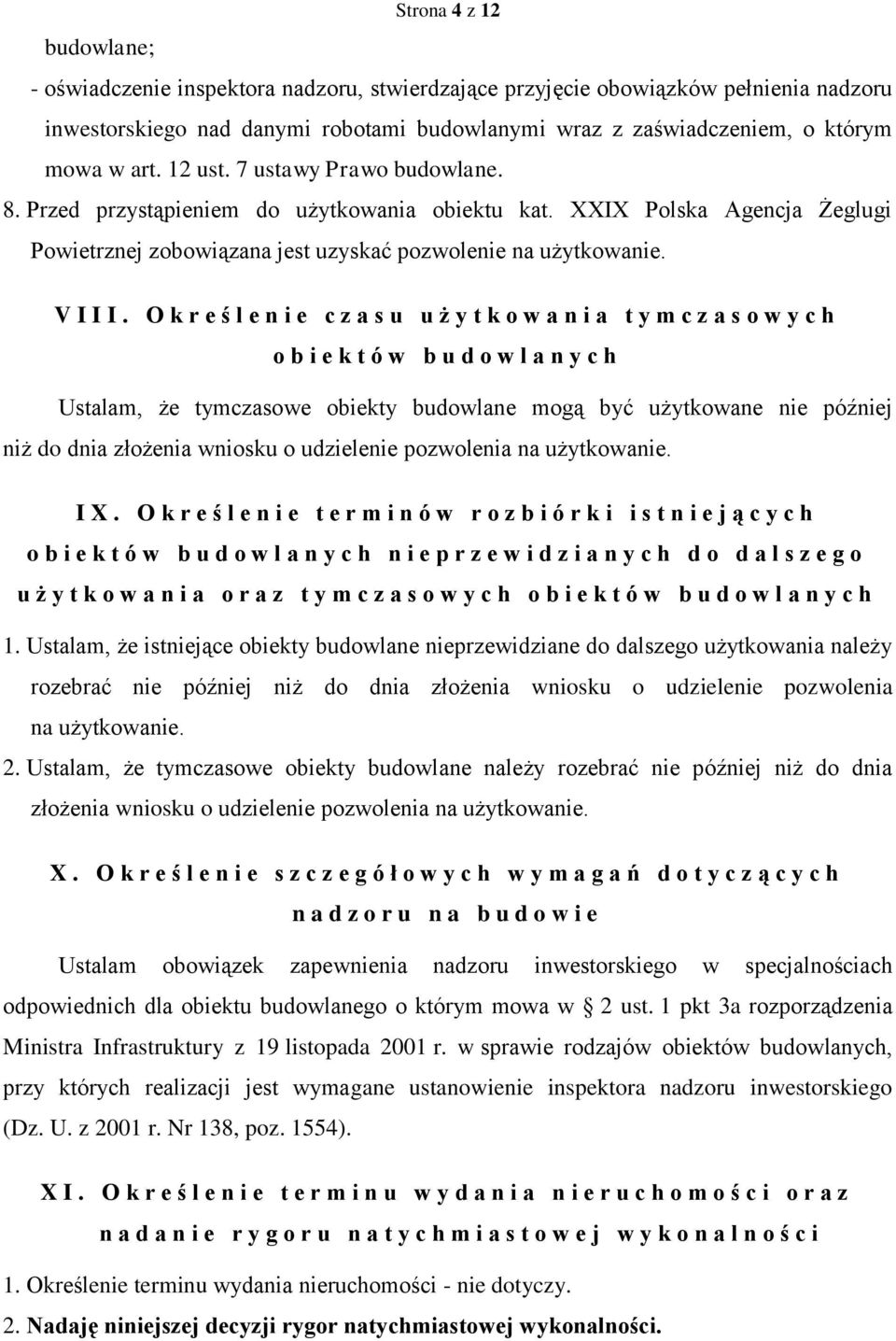 Strona 4 z 12

budowlane;

- oświadczenie inspektora nadzoru, stwierdzające przyjęcie obowiązków pełnienia nadzoru inwestorskiego nad danymi robotami budowlanymi wraz z zaświadczeniem, o którym mowa w art. 12 ust. 7 ustawy Prawo budowlane.

8. Przed przystąpieniem do użytkowania obiektu kat. XXIX Polska Agencja Żeglugi Powietrznej zobowiązana jest uzyskać pozwolenie na użytkowanie.

VIII. Określenie czasu użytkowania tymczasowych obiektów budowlanych

Ustalam, że tymczasowe obiekty budowlane mogą być użytkowane nie później niż do dnia złożenia wniosku o udzielenie pozwolenia na użytkowanie.

IX. Określenie terminów rozbiórki istniejących obiektów budowlanych nieprzewidzianych do dalszego użytkowania oraz tymczasowych obiektów budowlanych

1. Ustalam, że istniejące obiekty budowlane nieprzewidziane do dalszego użytkowania należy rozebrać nie później niż do dnia złożenia wniosku o udzielenie pozwolenia na użytkowanie.

2. Ustalam, że tymczasowe obiekty budowlane należy rozebrać nie później niż do dnia złożenia wniosku o udzielenie pozwolenia na użytkowanie.

X. Określenie szczegółowych wymagań dotyczących nadzoru na budowie

Ustalam obowiązek zapewnienia nadzoru inwestorskiego w specjalnościach odpowiednich dla obiektu budowlanego o którym mowa w § 2 ust. 1 pkt 3a rozporządzenia Ministra Infrastruktury z 19 listopada 2001 r. w sprawie rodzajów obiektów budowlanych, przy których realizacji jest wymagane ustanowienie inspektora nadzoru inwestorskiego (Dz. U. z 2001 r. Nr 138, poz. 1554).

XI. Określenie terminu wydania nieruchomości oraz nadanie rygoru natychmiastowej wykonalności

1. Określenie terminu wydania nieruchomości - nie dotyczy.

2. Nadaję niniejszej decyzji rygor natychmiastowej wykonalności.